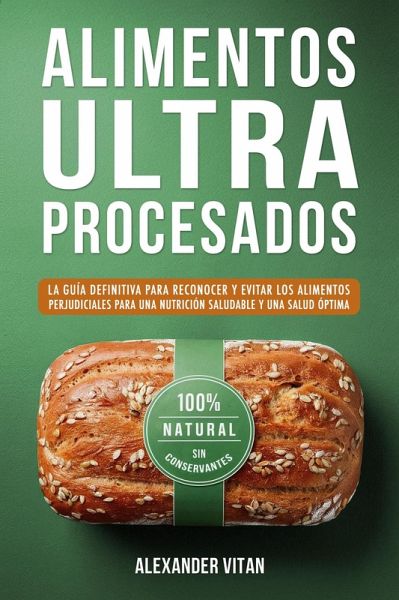 ALIMENTOS
ULTRA
PROCESADOS

LA GUÍA DEFINITIVA PARA RECONOCER Y EVITAR LOS ALIMENTOS PERJUDICIALES PARA UNA NUTRICIÓN SALUDABLE Y UNA SALUD ÓPTIMA

100%
NATURAL
SIN
CONSERVANTES

ALEXANDER VITAN